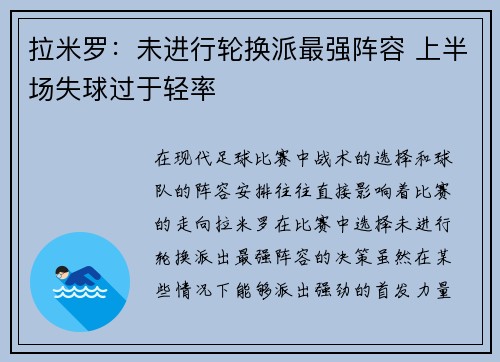 拉米罗：未进行轮换派最强阵容 上半场失球过于轻率

在现代足球比赛中战术的选择和球队的阵容安排往往直接影响着比赛的走向拉米罗在比赛中选择未进行轮换派出最强阵容的决策虽然在某些情况下能够派出强劲的首发力量